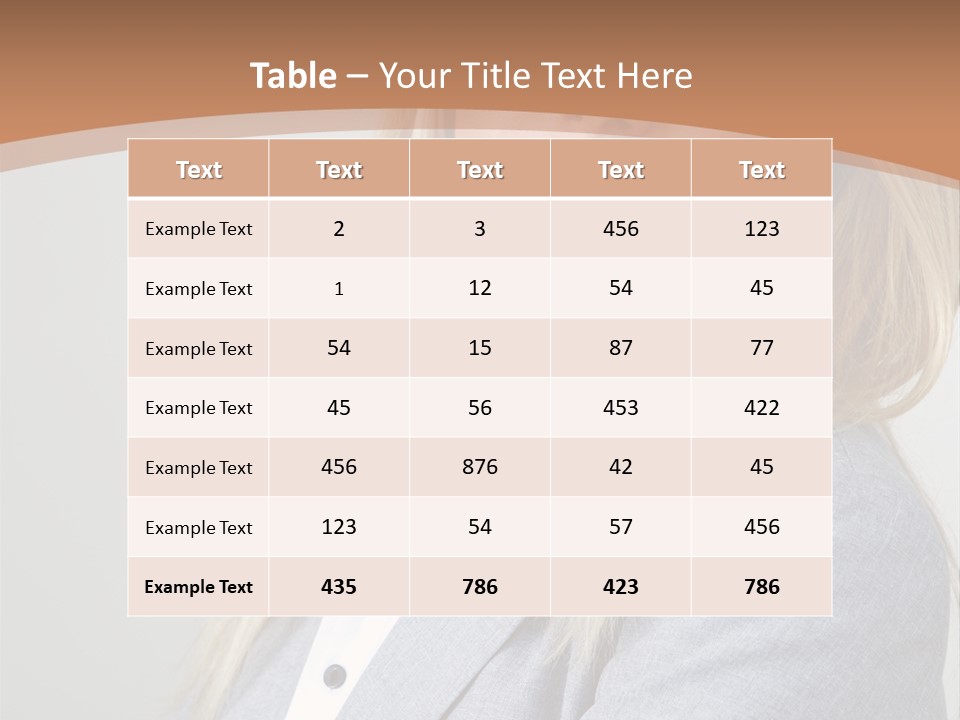 Table – Your Title Text Here

| Text | Text | Text | Text | Text |
|---|---|---|---|---|
| Example Text | 2 | 3 | 456 | 123 |
| Example Text | 1 | 12 | 54 | 45 |
| Example Text | 54 | 15 | 87 | 77 |
| Example Text | 45 | 56 | 453 | 422 |
| Example Text | 456 | 876 | 42 | 45 |
| Example Text | 123 | 54 | 57 | 456 |
| Example Text | 435 | 786 | 423 | 786 |